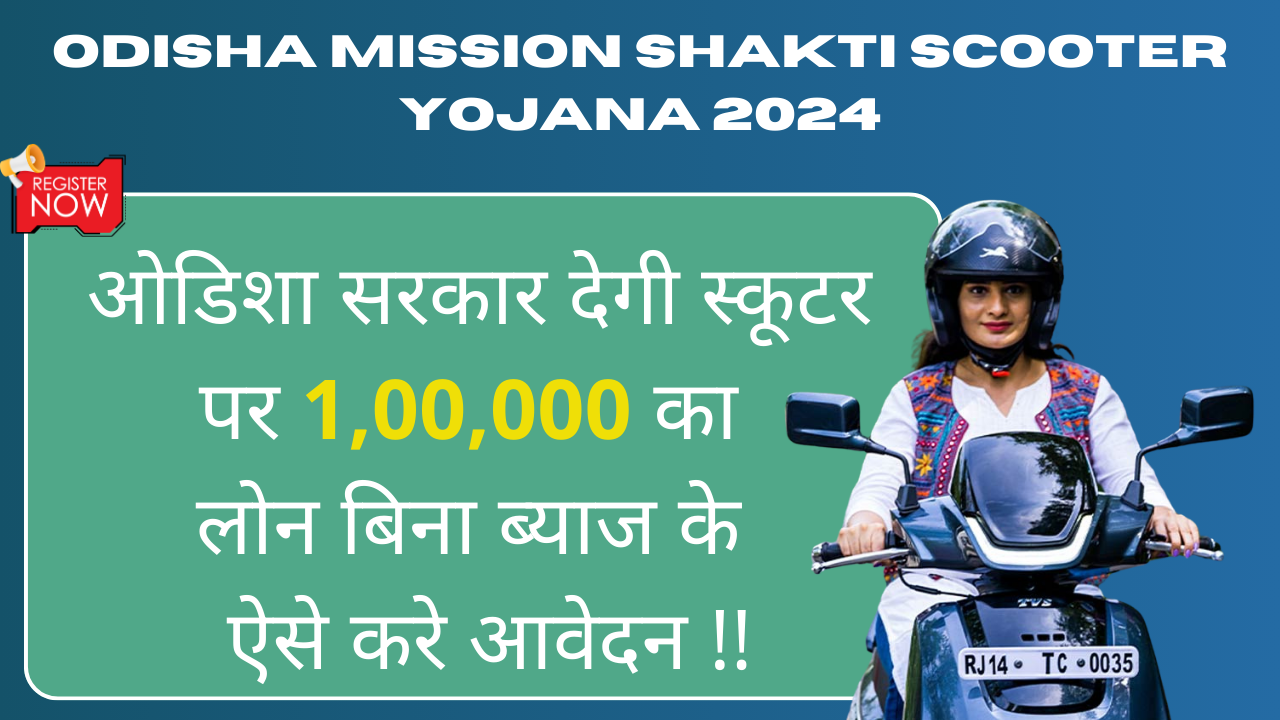 ODISHA MISSION SHAKTI SCOOTER YOJANA 2024

REGISTER NOW

ओडिशा सरकार देगी स्कूटर पर 1,00,000 का लोन बिना ब्याज के ऐसे करे आवेदन !!

TVS

RJ14 TC 0035